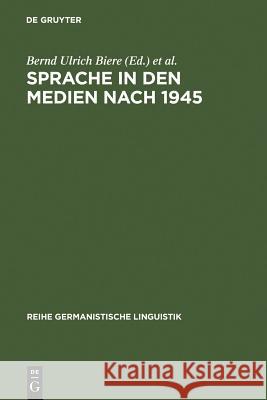 DE GRUYTER

Bernd Ulrich Biere (Ed.) et al.

SPRACHE IN DEN MEDIEN NACH 1945

REIHE GERMANISTISCHE LINGUISTIK

DE G

Kraina Książek